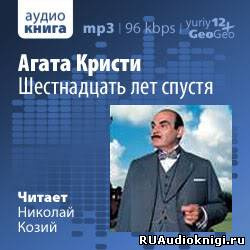 аудио
книга

mp3 | 96 kbps | yuriy12 + GeoGeo

Агата Кристи
Шестнадцать лет спустя

Читает
Николай
Козий

RUAudioknigi.ru